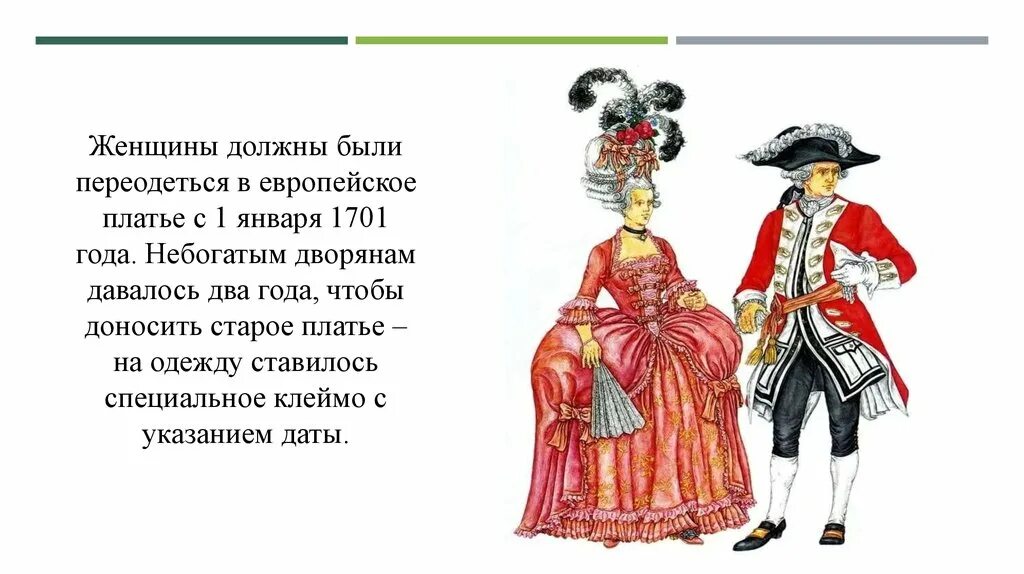 Женщины должны были переодеться в европейское платье с 1 января 1701 года. Небогатым дворянам давалось два года, чтобы доносить старое платье – на одежду ставилось специальное клеймо с указанием даты.